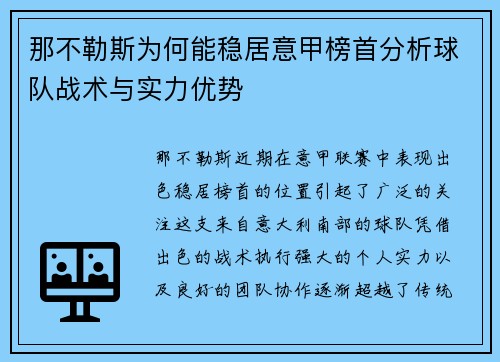 那不勒斯为何能稳居意甲榜首分析球队战术与实力优势

那不勒斯近期在意甲联赛中表现出色稳居榜首的位置引起了广泛的关注这支来自意大利南部的球队凭借出色的战术执行强大的个人实力以及良好的团队协作逐渐超越了传统